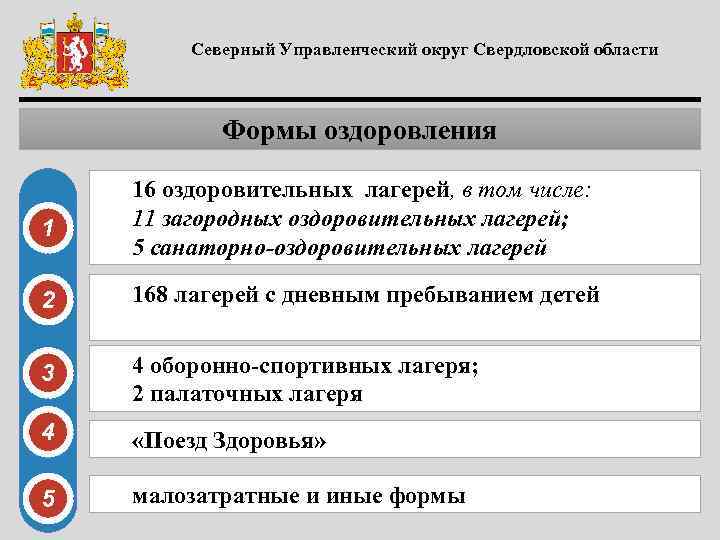 Северный Управленческий округ Свердловской области

Формы оздоровления

1

16 оздоровительных лагерей, в том числе:
11 загородных оздоровительных лагерей;
5 санаторно-оздоровительных лагерей

2

168 лагерей с дневным пребыванием детей

3

4 оборонно-спортивных лагеря;
2 палаточных лагеря

4

«Поезд Здоровья»

5

малозатратные и иные формы